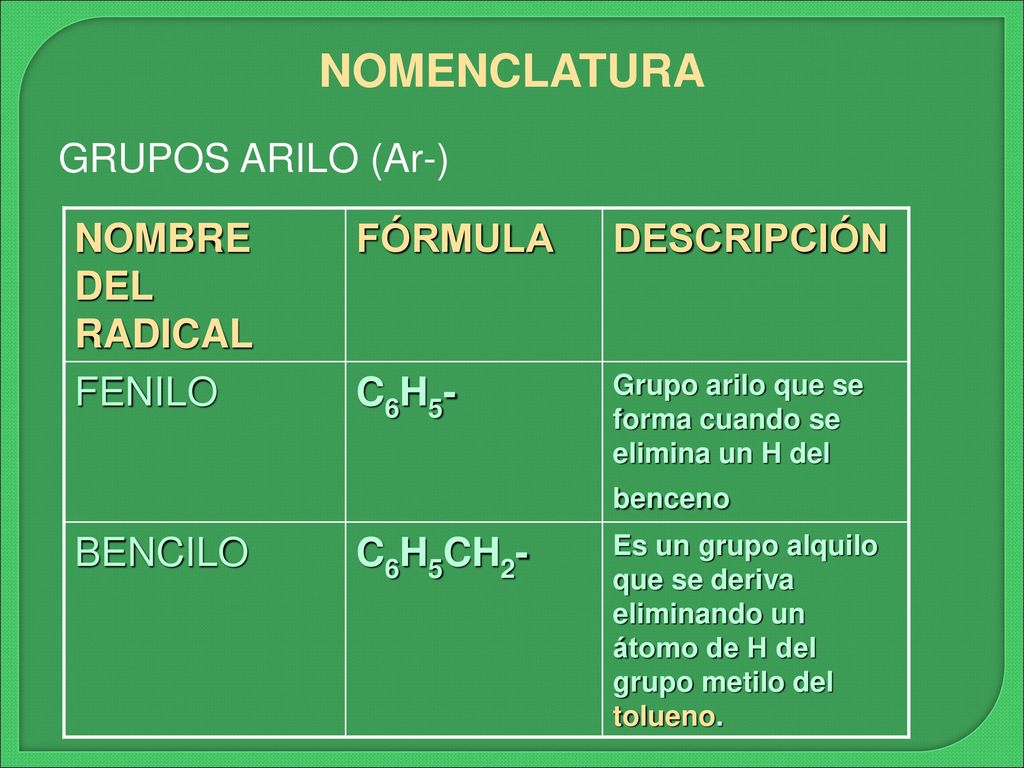 NOMENCLATURA

GRUPOS ARILO (Ar-)

| NOMBRE DEL RADICAL | FÓRMULA | DESCRIPCIÓN |
|---|---|---|
| FENILO | $C_6H_5$- | Grupo arilo que se forma cuando se elimina un H del benceno |
| BENCILO | $C_6H_5CH_2$- | Es un grupo alquilo que se deriva eliminando un átomo de H del grupo metilo del tolueno. |